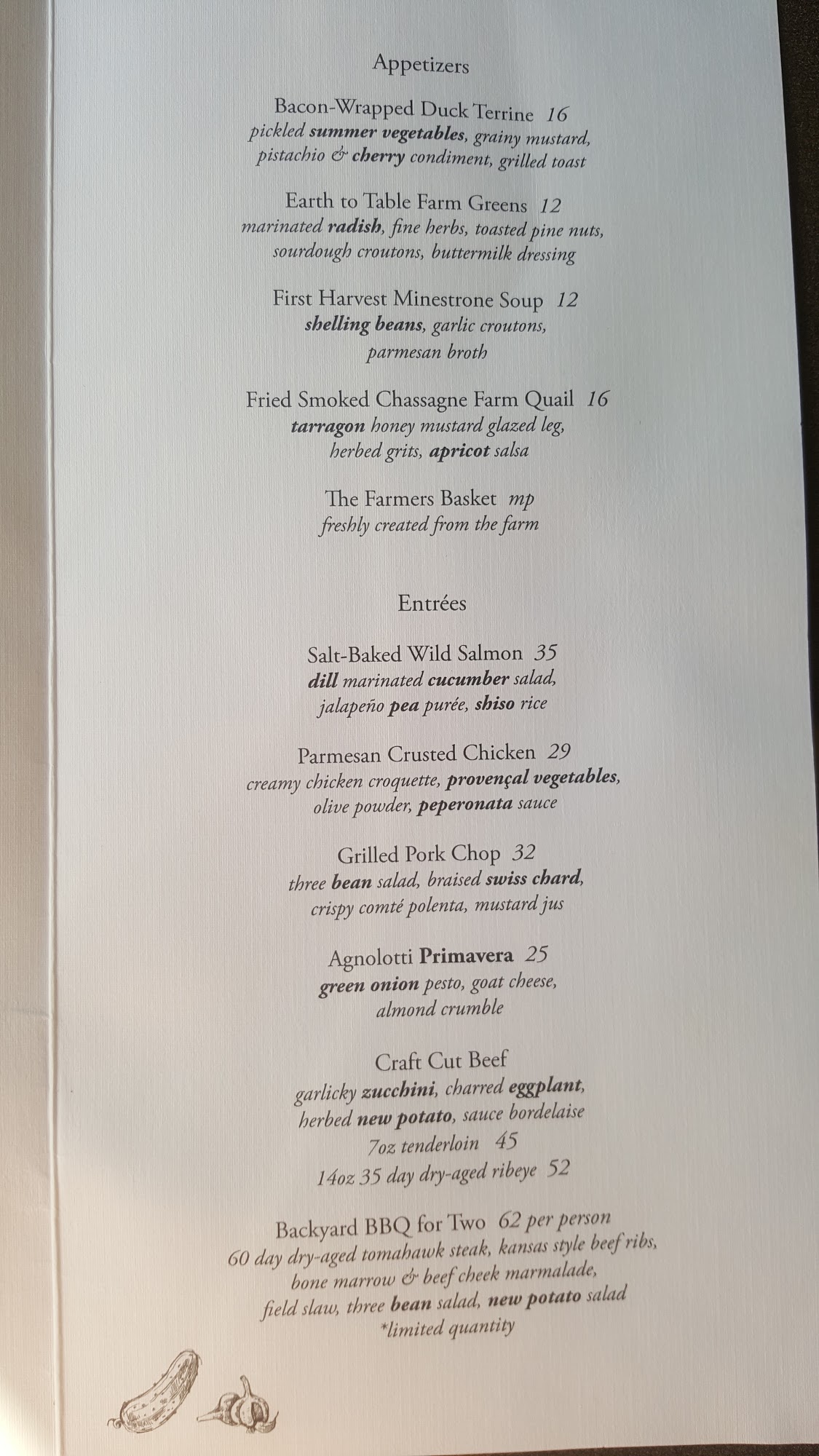 Appetizers

Bacon-Wrapped Duck Terrine 16
pickled summer vegetables, grainy mustard, pistachio & cherry condiment, grilled toast

Earth to Table Farm Greens 12
marinated radish, fine herbs, toasted pine nuts, sourdough croutons, buttermilk dressing

First Harvest Minestrone Soup 12
shelling beans, garlic croutons, parmesan broth

Fried Smoked Chassagne Farm Quail 16
tarragon honey mustard glazed leg, herbed grits, apricot salsa

The Farmers Basket mp
freshly created from the farm

Entrées

Salt-Baked Wild Salmon 35
dill marinated cucumber salad, jalapeño pea purée, shiso rice

Parmesan Crusted Chicken 29
creamy chicken croquette, provençal vegetables, olive powder, peperonata sauce

Grilled Pork Chop 32
three bean salad, braised swiss chard, crispy comté polenta, mustard jus

Agnolotti Primavera 25
green onion pesto, goat cheese, almond crumble

Craft Cut Beef
garlicky zucchini, charred eggplant, herbed new potato, sauce bordelaise
7oz tenderloin 45
14oz 35 day dry-aged ribeye 52

Backyard BBQ for Two 62 per person
60 day dry-aged tomahawk steak, kansas style beef ribs, bone marrow & beef cheek marmalade, field slaw, three bean salad, new potato salad
*limited quantity